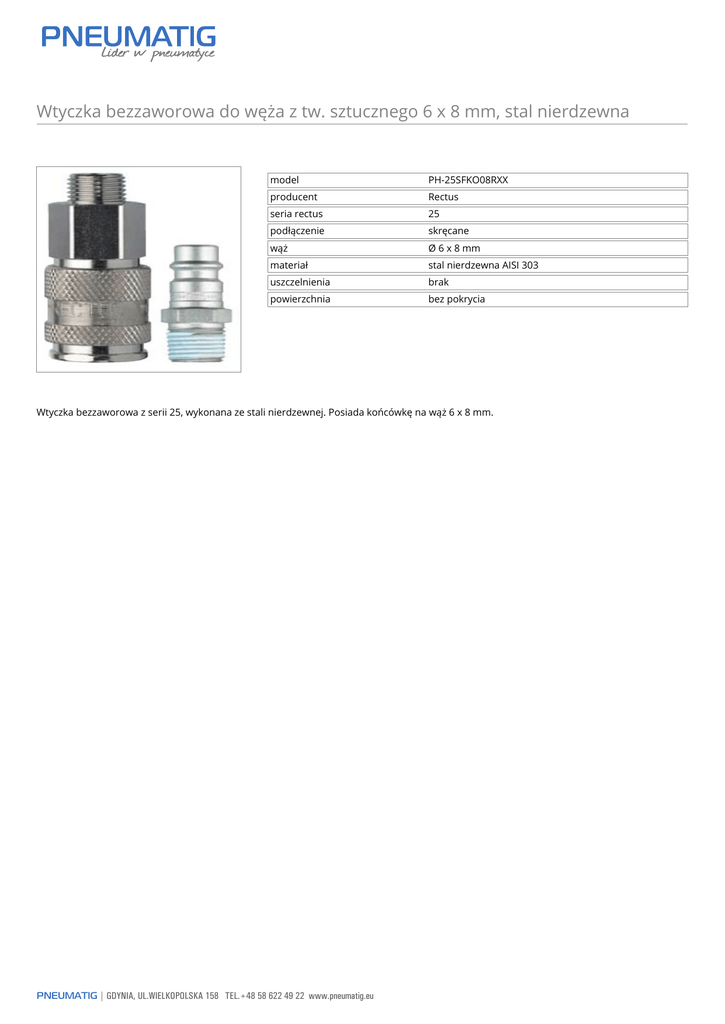 PNEUMATIG
Lider w pneumatyce

Wtyczka bezzaworowa do węża z tw. sztucznego 6 x 8 mm, stal nierdzewna

| model | PH-25SFKO08RXX |
|---|---|
| producent | Rectus |
| seria rectus | 25 |
| podłączenie | skręcane |
| wąż | Ø 6 x 8 mm |
| materiał | stal nierdzewna AISI 303 |
| uszczelnienia | brak |
| powierzchnia | bez pokrycia |

Wtyczka bezzaworowa z serii 25, wykonana ze stali nierdzewnej. Posiada końcówkę na wąż 6 x 8 mm.

PNEUMATIG | GDYNIA, UL.WIELKOPOLSKA 158 TEL.+48 58 622 49 22 www.pneumatig.eu